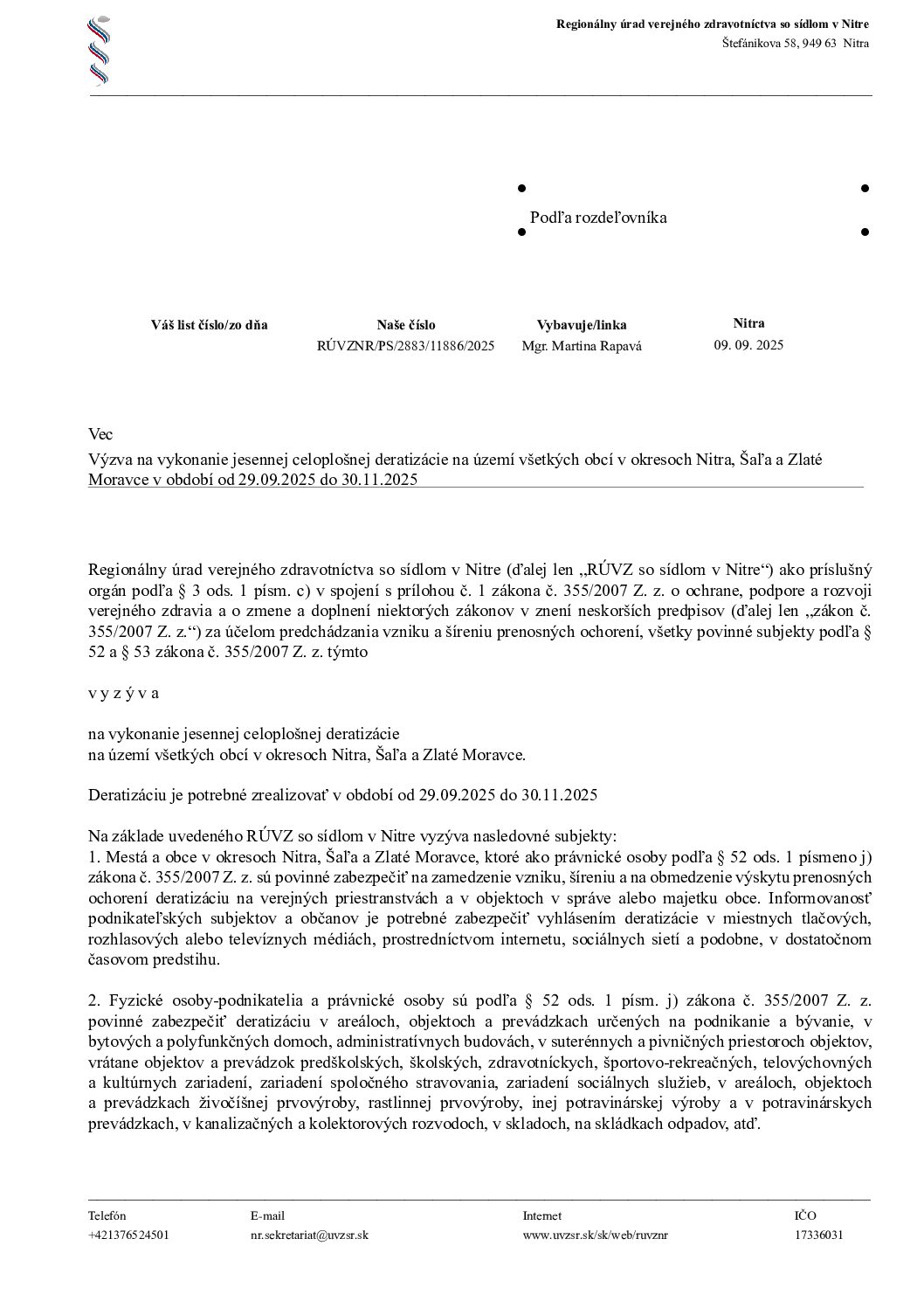 Regionálny úrad verejného zdravotníctva so sídlom v Nitre
Štefánikova 58, 949 63 Nitra

Podľa rozdeľovníka

| Váš list číslo/zo dňa | Naše číslo | Vybavuje/linka | Nitra |
|---|---|---|---|
| | RÚVZNR/PS/2883/11886/2025 | Mgr. Martina Rapavá | 09. 09. 2025 |

Vec
Výzva na vykonanie jesennej celoplošnej deratizácie na území všetkých obcí v okresoch Nitra, Šaľa a Zlaté Moravce v období od 29.09.2025 do 30.11.2025

Regionálny úrad verejného zdravotníctva so sídlom v Nitre (ďalej len „RÚVZ so sídlom v Nitre“) ako príslušný orgán podľa § 3 ods. 1 písm. c) v spojení s prílohou č. 1 zákona č. 355/2007 Z. z. o ochrane, podpore a rozvoji verejného zdravia a o zmene a doplnení niektorých zákonov v znení neskorších predpisov (ďalej len „zákon č. 355/2007 Z. z.“) za účelom predchádzania vzniku a šíreniu prenosných ochorení, všetky povinné subjekty podľa § 52 a § 53 zákona č. 355/2007 Z. z. týmto

v y z ý v a

na vykonanie jesennej celoplošnej deratizácie
na území všetkých obcí v okresoch Nitra, Šaľa a Zlaté Moravce.

Deratizáciu je potrebné zrealizovať v období od 29.09.2025 do 30.11.2025

Na základe uvedeného RÚVZ so sídlom v Nitre vyzýva nasledovné subjekty:
1. Mestá a obce v okresoch Nitra, Šaľa a Zlaté Moravce, ktoré ako právnické osoby podľa § 52 ods. 1 písmeno j) zákona č. 355/2007 Z. z. sú povinné zabezpečiť na zamedzenie vzniku, šíreniu a na obmedzenie výskytu prenosných ochorení deratizáciu na verejných priestranstvách a v objektoch v správe alebo majetku obce. Informovanosť podnikateľských subjektov a občanov je potrebné zabezpečiť vyhlásením deratizácie v miestnych tlačových, rozhlasových alebo televíznych médiách, prostredníctvom internetu, sociálnych sietí a podobne, v dostatočnom časovom predstihu.

2. Fyzické osoby-podnikatelia a právnické osoby sú podľa § 52 ods. 1 písm. j) zákona č. 355/2007 Z. z. povinné zabezpečiť deratizáciu v areáloch, objektoch a prevádzkach určených na podnikanie a bývanie, v bytových a polyfunkčných domoch, administratívnych budovách, v suterénnych a pivničných priestoroch objektov, vrátane objektov a prevádzok predškolských, školských, zdravotníckych, športovo-rekreačných, telovýchovných a kultúrnych zariadení, zariadení spoločného stravovania, zariadení sociálnych služieb, v areáloch, objektoch a prevádzkach živočíšnej prvovýroby, rastlinnej prvovýroby, inej potravinárskej výroby a v potravinárskych prevádzkach, v kanalizačných a kolektorových rozvodoch, v skladoch, na skládkach odpadov, atď.

| Telefón | E-mail | Internet | IČO |
|---|---|---|---|
| +421376524501 | nr.sekretariat@uvzsr.sk | www.uvzsr.sk/sk/web/ruvznr | 17336031 |